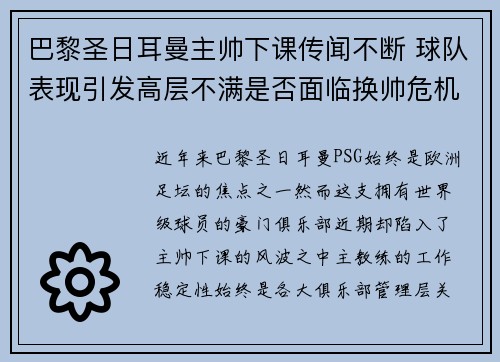 巴黎圣日耳曼主帅下课传闻不断 球队表现引发高层不满是否面临换帅危机

近年来巴黎圣日耳曼PSG始终是欧洲足坛的焦点之一然而这支拥有世界级球员的豪门俱乐部近期却陷入了主帅下课的风波之中主教练的工作稳定性始终是各大俱乐部管理层关